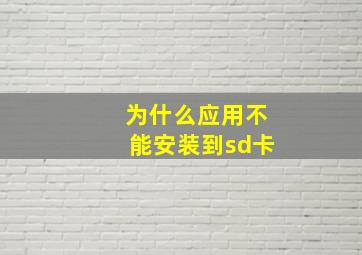 为什么应用不能安装到sd卡